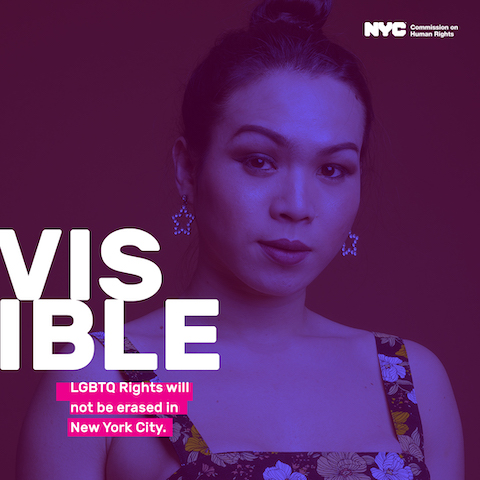 NYC Commission on Human Rights

VIS
IBLE

LGBTQ Rights will not be erased in New York City.